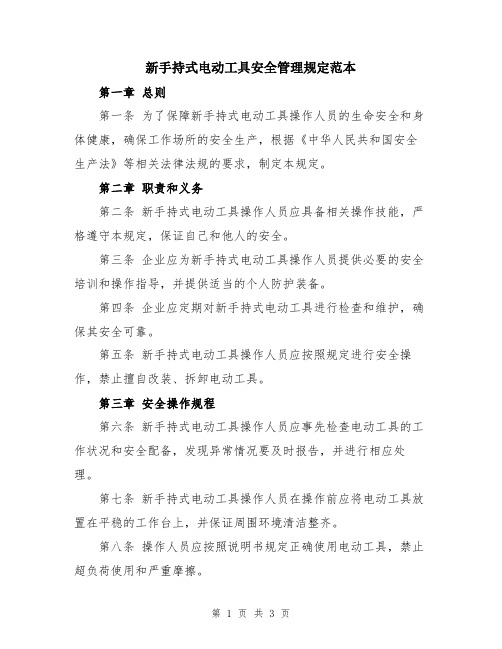 新手持式电动工具安全管理规定范本

第一章 总则

第一条 为了保障新手持式电动工具操作人员的生命安全和身体健康，确保工作场所的安全生产，根据《中华人民共和国安全生产法》等相关法律法规的要求，制定本规定。

第二章 职责和义务

第二条 新手持式电动工具操作人员应具备相关操作技能，严格遵守本规定，保证自己和他人的安全。

第三条 企业应为新手持式电动工具操作人员提供必要的安全培训和操作指导，并提供适当的个人防护装备。

第四条 企业应定期对新手持式电动工具进行检查和维护，确保其安全可靠。

第五条 新手持式电动工具操作人员应按照规定进行安全操作，禁止擅自改装、拆卸电动工具。

第三章 安全操作规程

第六条 新手持式电动工具操作人员应事先检查电动工具的工作状况和安全配备，发现异常情况要及时报告，并进行相应处理。

第七条 新手持式电动工具操作人员在操作前应将电动工具放置在平稳的工作台上，并保证周围环境清洁整齐。

第八条 操作人员应按照说明书规定正确使用电动工具，禁止超负荷使用和严重摩擦。

第 1 页 共 3 页